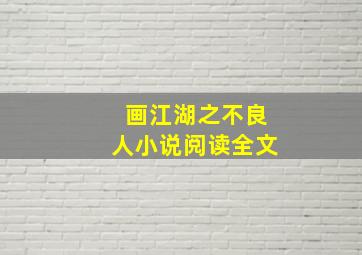 画江湖之不良人小说阅读全文